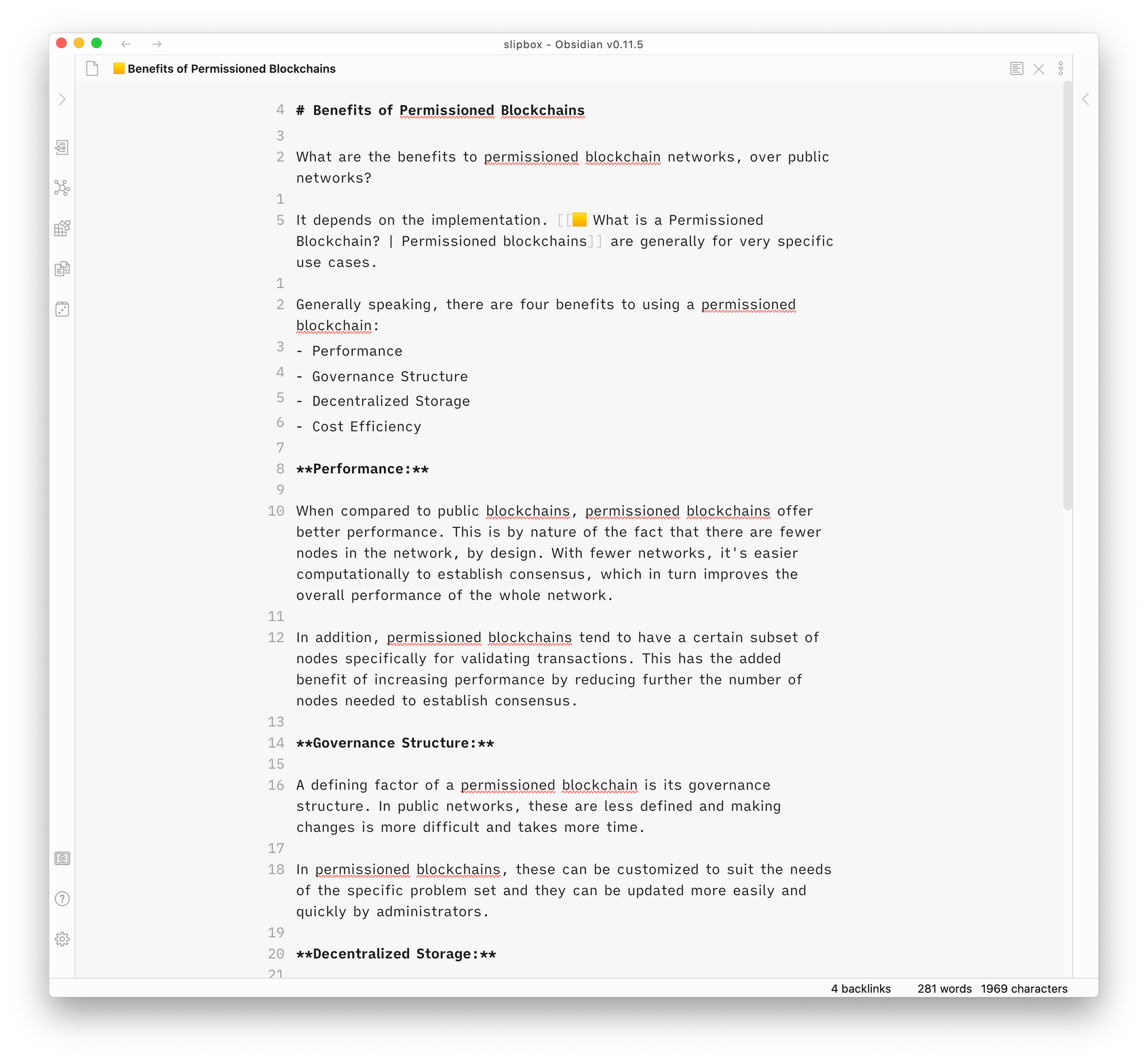 slipbox - Obsidian v0.11.5

🟨 Benefits of Permissioned Blockchains

4 # Benefits of Permissioned Blockchains

3

2 What are the benefits to permissioned blockchain networks, over public networks?

1

5 It depends on the implementation. [[🟨 What is a Permissioned Blockchain? | Permissioned blockchains]] are generally for very specific use cases.

1

2 Generally speaking, there are four benefits to using a permissioned blockchain:

3 - Performance

4 - Governance Structure

5 - Decentralized Storage

6 - Cost Efficiency

7

8 **Performance:**

9

10 When compared to public blockchains, permissioned blockchains offer better performance. This is by nature of the fact that there are fewer nodes in the network, by design. With fewer networks, it's easier computationally to establish consensus, which in turn improves the overall performance of the whole network.

11

12 In addition, permissioned blockchains tend to have a certain subset of nodes specifically for validating transactions. This has the added benefit of increasing performance by reducing further the number of nodes needed to establish consensus.

13

14 **Governance Structure:**

15

16 A defining factor of a permissioned blockchain is its governance structure. In public networks, these are less defined and making changes is more difficult and takes more time.

17

18 In permissioned blockchains, these can be customized to suit the needs of the specific problem set and they can be updated more easily and quickly by administrators.

19

20 **Decentralized Storage:**

21

4 backlinks 281 words 1969 characters